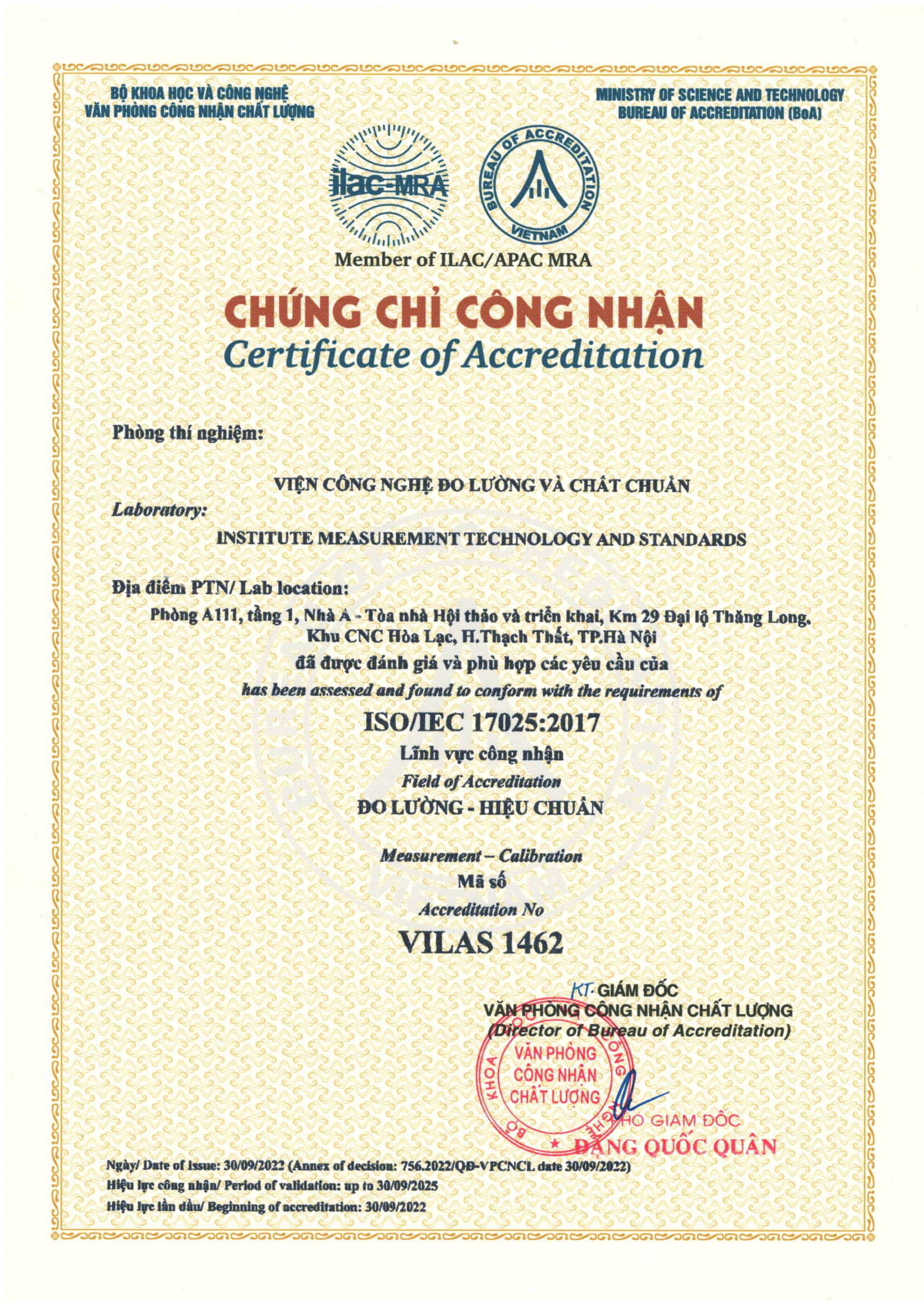 BỘ KHOA HỌC VÀ CÔNG NGHỆ
VĂN PHÒNG CÔNG NHẬN CHẤT LƯỢNG

MINISTRY OF SCIENCE AND TECHNOLOGY
BUREAU OF ACCREDITATION (BoA)

ilac-MRA

BUREAU OF ACCREDITATION VIETNAM

Member of ILAC/APAC MRA

CHỨNG CHỈ CÔNG NHẬN
Certificate of Accreditation

Phòng thí nghiệm:

VIỆN CÔNG NGHỆ ĐO LƯỜNG VÀ CHẤT CHUẨN

Laboratory:

INSTITUTE MEASUREMENT TECHNOLOGY AND STANDARDS

Địa điểm PTN/ Lab location:

Phòng A111, tầng 1, Nhà A - Tòa nhà Hội thảo và triển khai, Km 29 Đại lộ Thăng Long, Khu CNC Hòa Lạc, H.Thạch Thất, TP.Hà Nội

đã được đánh giá và phù hợp các yêu cầu của

has been assessed and found to conform with the requirements of

ISO/IEC 17025:2017

Lĩnh vực công nhận

Field of Accreditation

ĐO LƯỜNG - HIỆU CHUẨN

Measurement – Calibration

Mã số

Accreditation No

VILAS 1462

KT. GIÁM ĐỐC
VĂN PHÒNG CÔNG NHẬN CHẤT LƯỢNG
(Director of Bureau of Accreditation)

BỘ KHOA HỌC VÀ CÔNG NGHỆ
VĂN PHÒNG CÔNG NHẬN CHẤT LƯỢNG

PHÓ GIÁM ĐỐC
ĐẶNG QUỐC QUÂN

Ngày/ Date of issue: 30/09/2022 (Annex of decision: 756.2022/QĐ-VPCNCL date 30/09/2022)
Hiệu lực công nhận/ Period of validation: up to 30/09/2025
Hiệu lực lần đầu/ Beginning of accreditation: 30/09/2022